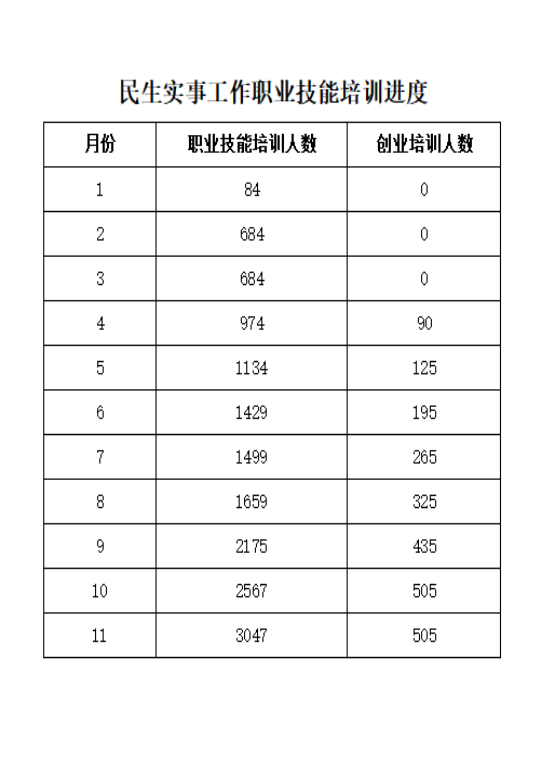 民生实事工作职业技能培训进度

| 月份 | 职业技能培训人数 | 创业培训人数 |
|---|---|---|
| 1 | 84 | 0 |
| 2 | 684 | 0 |
| 3 | 684 | 0 |
| 4 | 974 | 90 |
| 5 | 1134 | 125 |
| 6 | 1429 | 195 |
| 7 | 1499 | 265 |
| 8 | 1659 | 325 |
| 9 | 2175 | 435 |
| 10 | 2567 | 505 |
| 11 | 3047 | 505 |